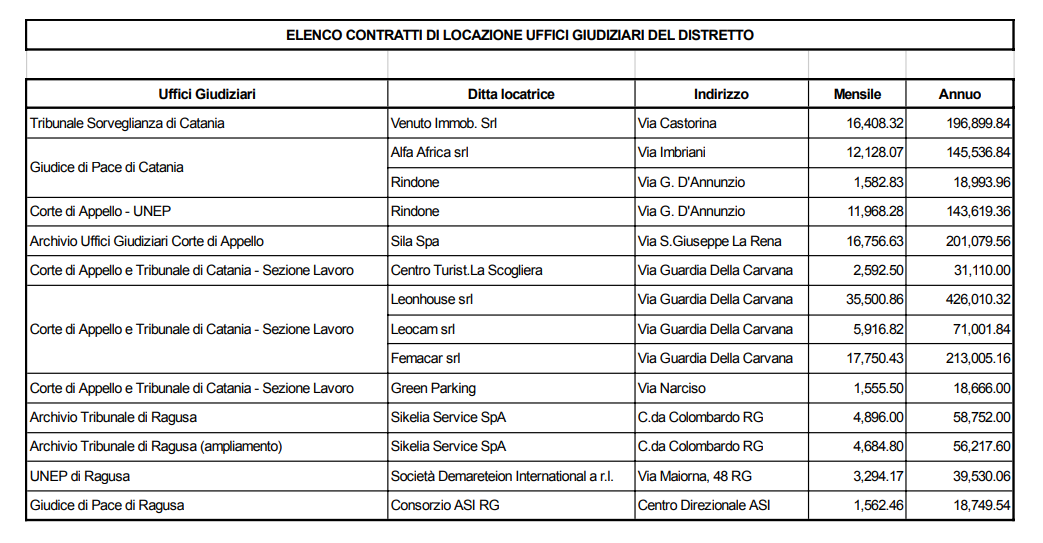 ELENCO CONTRATTI DI LOCAZIONE UFFICI GIUDIZIARI DEL DISTRETTO

| Uffici Giudiziari | Ditta locatrice | Indirizzo | Mensile | Annuo |
|---|---|---|---|---|
| Tribunale Sorveglianza di Catania | Venuto Immob. Srl | Via Castorina | 16,408.32 | 196,899.84 |
| Giudice di Pace di Catania | Alfa Africa srl | Via Imbriani | 12,128.07 | 145,536.84 |
| | Rindone | Via G. D'Annunzio | 1,582.83 | 18,993.96 |
| Corte di Appello - UNEP | Rindone | Via G. D'Annunzio | 11,968.28 | 143,619.36 |
| Archivio Uffici Giudiziari Corte di Appello | Sila Spa | Via S.Giuseppe La Rena | 16,756.63 | 201,079.56 |
| Corte di Appello e Tribunale di Catania - Sezione Lavoro | Centro Turist.La Scogliera | Via Guardia Della Carvana | 2,592.50 | 31,110.00 |
| Corte di Appello e Tribunale di Catania - Sezione Lavoro | Leonhouse srl | Via Guardia Della Carvana | 35,500.86 | 426,010.32 |
| | Leocam srl | Via Guardia Della Carvana | 5,916.82 | 71,001.84 |
| | Femacar srl | Via Guardia Della Carvana | 17,750.43 | 213,005.16 |
| Corte di Appello e Tribunale di Catania - Sezione Lavoro | Green Parking | Via Narciso | 1,555.50 | 18,666.00 |
| Archivio Tribunale di Ragusa | Sikelia Service SpA | C.da Colombardo RG | 4,896.00 | 58,752.00 |
| Archivio Tribunale di Ragusa (ampliamento) | Sikelia Service SpA | C.da Colombardo RG | 4,684.80 | 56,217.60 |
| UNEP di Ragusa | Società Demareteion International a r.l. | Via Maiorna, 48 RG | 3,294.17 | 39,530.06 |
| Giudice di Pace di Ragusa | Consorzio ASI RG | Centro Direzionale ASI | 1,562.46 | 18,749.54 |